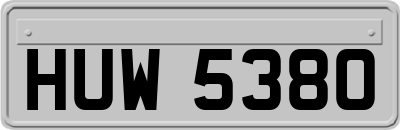 HUW 5380